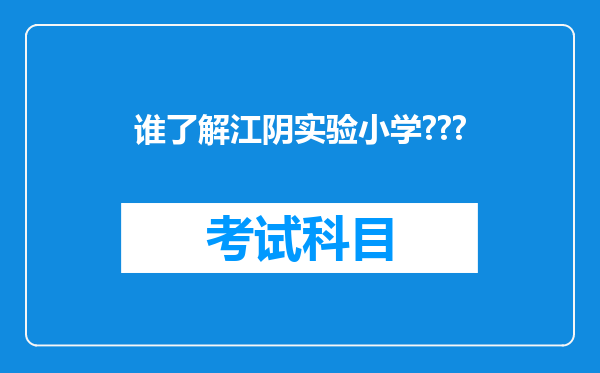 谁了解江阴实验小学???

考试科目